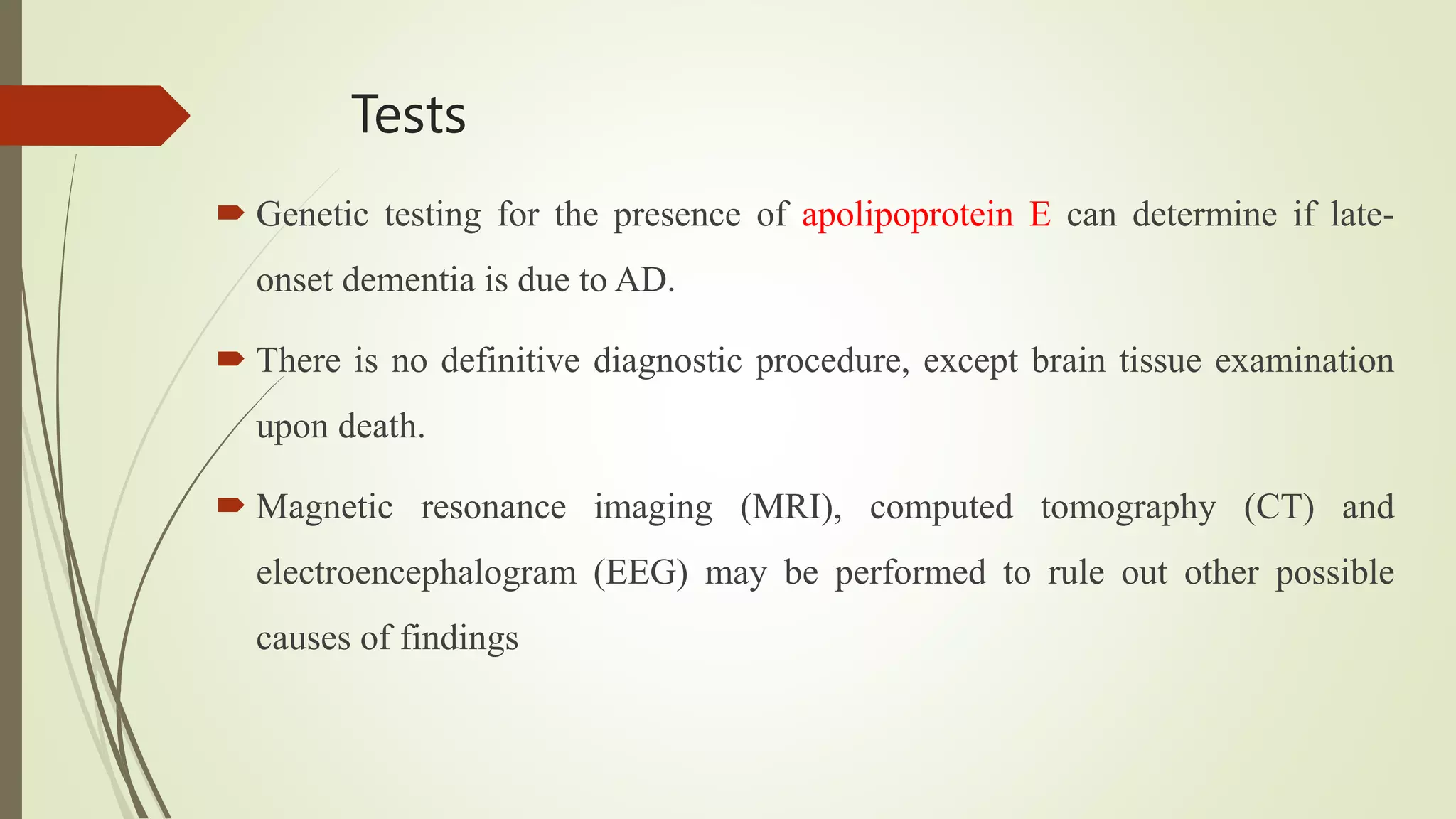 Tests

Genetic testing for the presence of apolipoprotein E can determine if late-onset dementia is due to AD.

There is no definitive diagnostic procedure, except brain tissue examination upon death.

Magnetic resonance imaging (MRI), computed tomography (CT) and electroencephalogram (EEG) may be performed to rule out other possible causes of findings